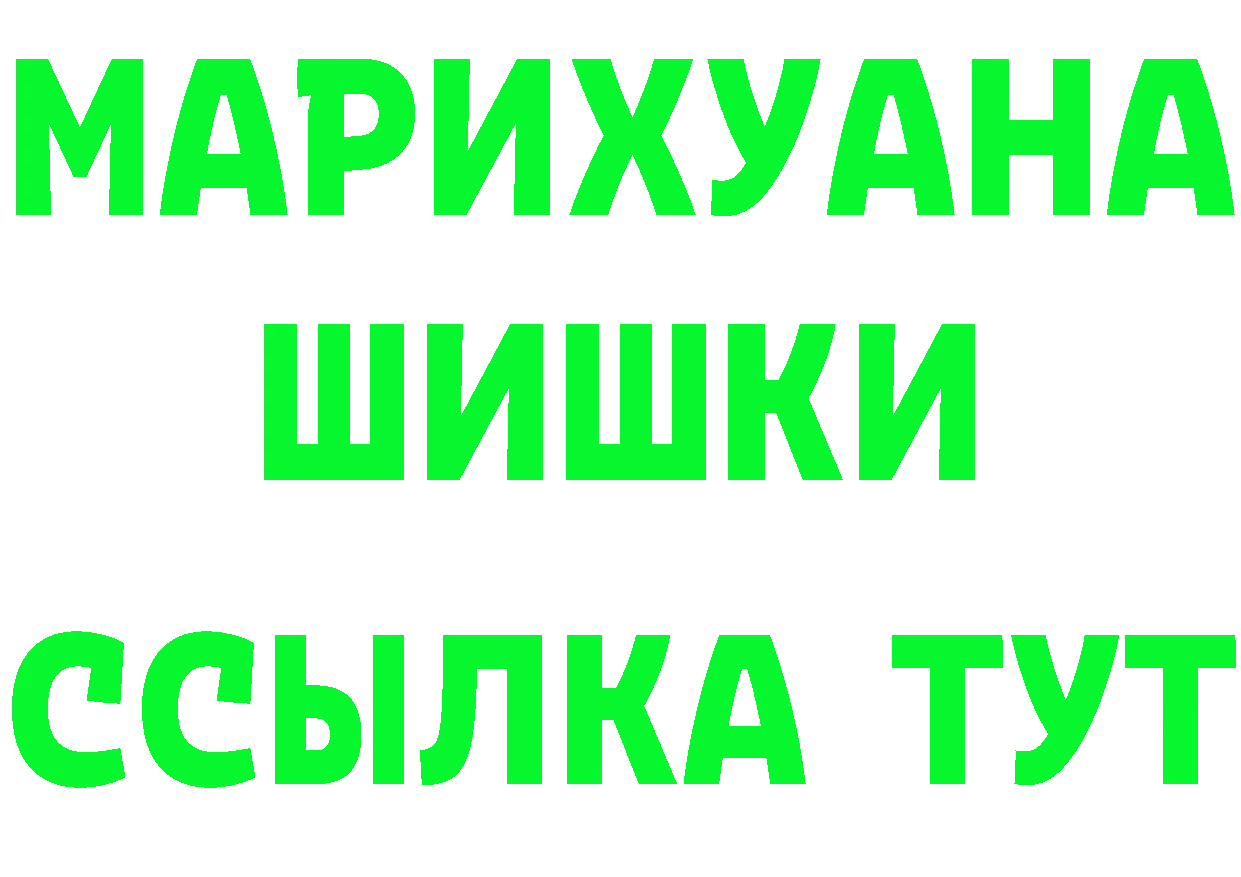 МАРИХУАНА
ШИШКИ
ССЫЛКА ТУТ